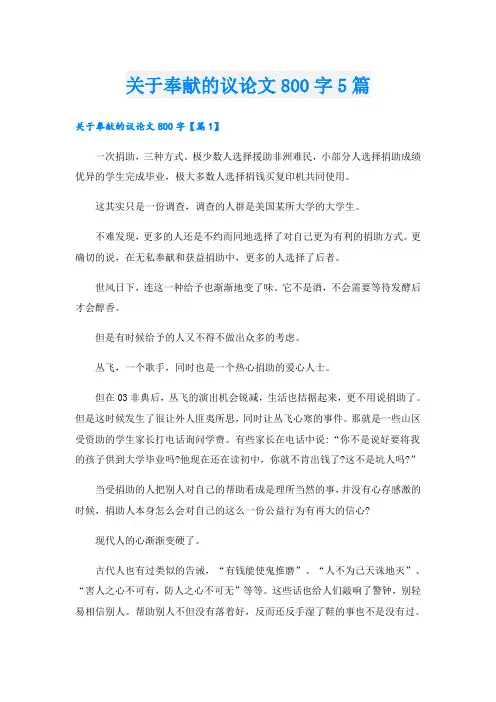 关于奉献的议论文 800 字 5 篇

关于奉献的议论文 800 字【篇 1】

一次捐助，三种方式。极少数人选择援助非洲难民，小部分人选择捐助成绩优异的学生完成毕业，极大多数人选择捐钱买复印机共同使用。

这其实只是一份调查，调查的人群是美国某所大学的大学生。

不难发现，更多的人还是不约而同地选择了对自己更为有利的捐助方式。更确切的说，在无私奉献和获益捐助中，更多的人选择了后者。

世风日下，连这一种给予也渐渐地变了味。它不是酒，不会需要等待发酵后才会醇香。

但是有时候给予的人又不得不做出众多的考虑。

丛飞，一个歌手，同时也是一个热心捐助的爱心人士。

但在 03 非典后，丛飞的演出机会锐减，生活也拮据起来，更不用说捐助了。但是这时候发生了很让外人匪夷所思，同时让丛飞心寒的事件。那就是一些山区受资助的学生家长打电话询问学费。有些家长在电话中说：“你不是说好要将我的孩子供到大学毕业吗?他现在还在读初中，你就不肯出钱了?这不是坑人吗?”

当受捐助的人把别人对自己的帮助看成是理所当然的事，并没有心存感激的时候，捐助人本身怎么会对自己的这么一份公益行为有再大的信心?

现代人的心渐渐变硬了。

古代人也有过类似的告诫，“有钱能使鬼推磨”、“人不为己天诛地灭”、“害人之心不可有，防人之心不可无”等等。这些话也给人们敲响了警钟，别轻易相信别人。帮助别人不但没有落着好，反而还反手湿了鞋的事也不是没有过。